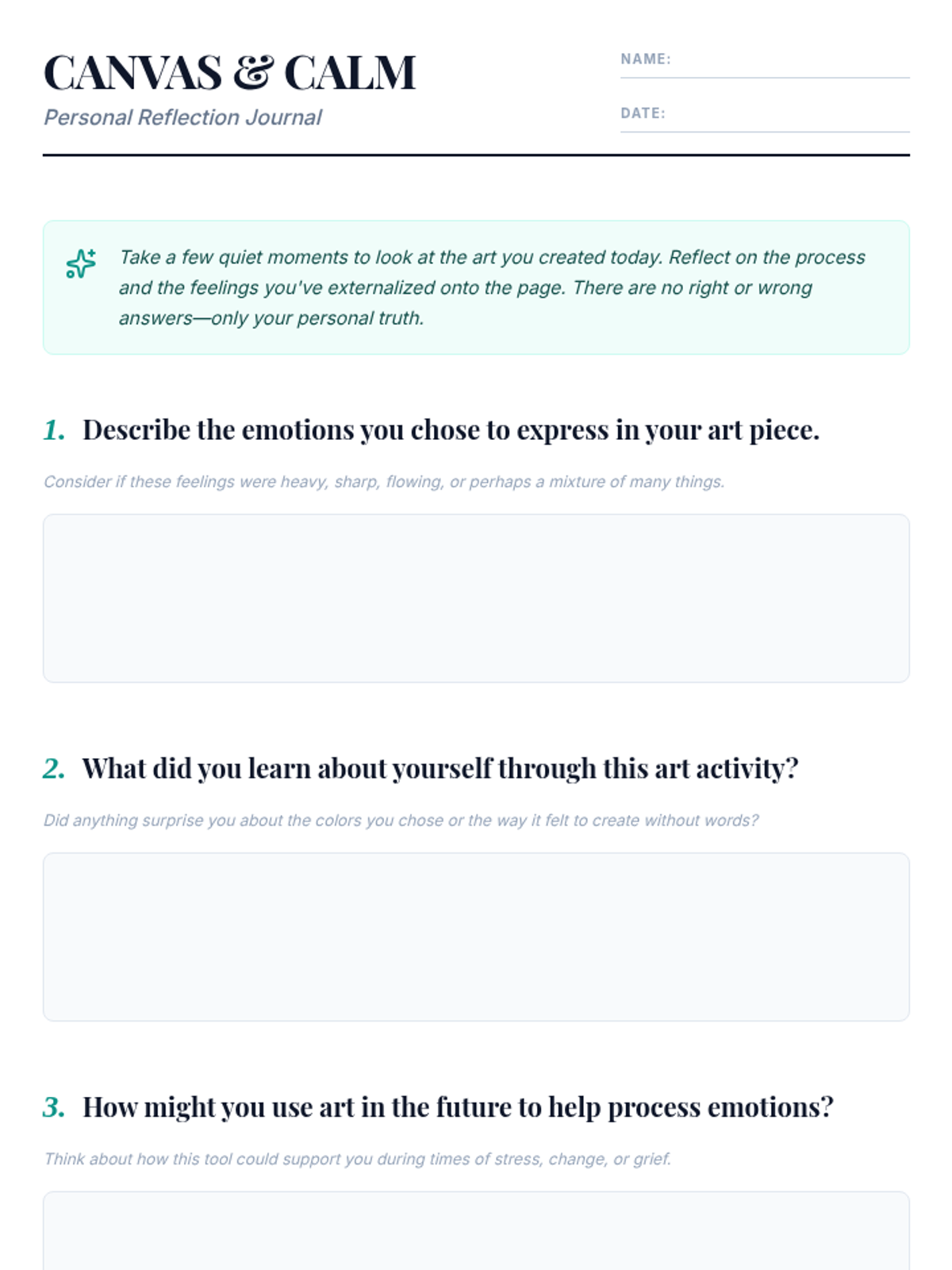 CANVAS & CALM
Personal Reflection Journal

NAME:

DATE:

Take a few quiet moments to look at the art you created today. Reflect on the process and the feelings you've externalized onto the page. There are no right or wrong answers—only your personal truth.

1. Describe the emotions you chose to express in your art piece.

Consider if these feelings were heavy, sharp, flowing, or perhaps a mixture of many things.

2. What did you learn about yourself through this art activity?

Did anything surprise you about the colors you chose or the way it felt to create without words?

3. How might you use art in the future to help process emotions?

Think about how this tool could support you during times of stress, change, or grief.